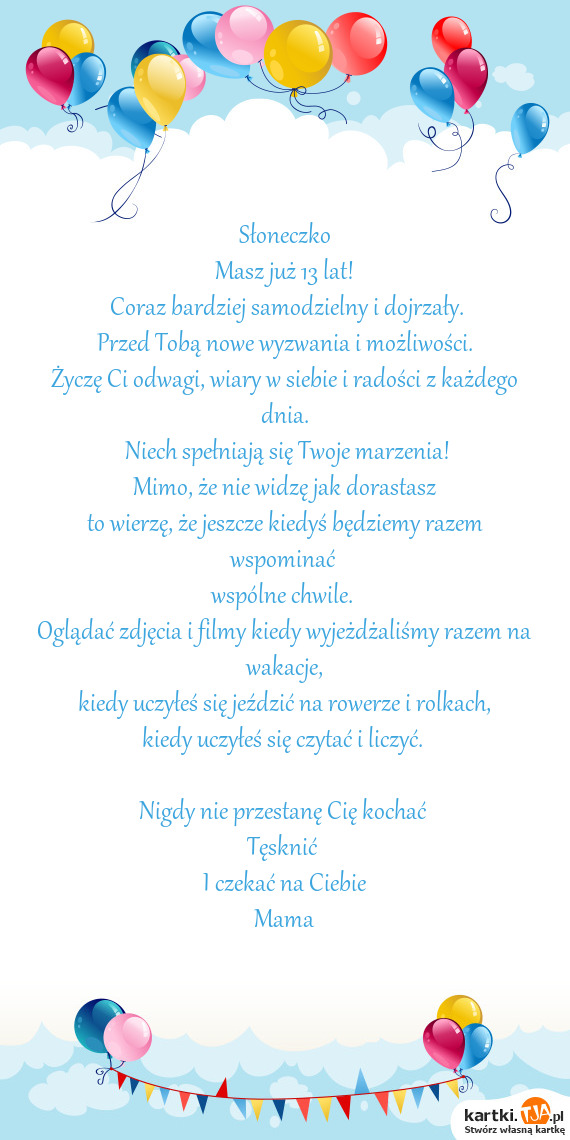 Słoneczko
Masz już 13 lat!
Coraz bardziej samodzielny i dojrzały.
Przed Tobą nowe wyzwania i możliwości.
Życzę Ci odwagi, wiary w siebie i radości z każdego dnia.
Niech spełniają się Twoje marzenia!
Mimo, że nie widzę jak dorastasz
to wierzę, że jeszcze kiedyś będziemy razem wspominać
wspólne chwile.
Oglądać zdjęcia i filmy kiedy wyjeżdżaliśmy razem na wakacje,
kiedy uczyłeś się jeździć na rowerze i rolkach,
kiedy uczyłeś się czytać i liczyć.

Nigdy nie przestanę Cię kochać
Tęsknić
I czekać na Ciebie
Mama

kartki.TJA.pl
Stwórz własną kartkę